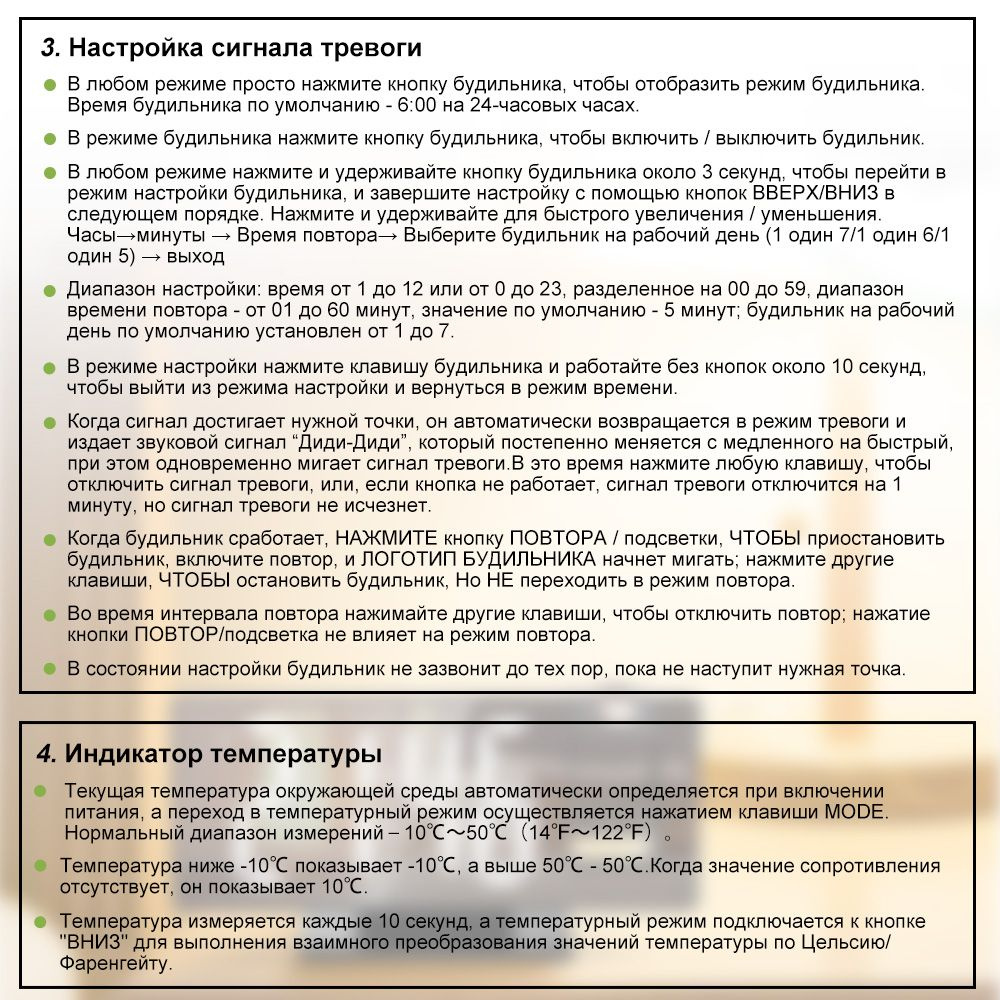 3. Настройка сигнала тревоги

В любом режиме просто нажмите кнопку будильника, чтобы отобразить режим будильника. Время будильника по умолчанию - 6:00 на 24-часовых часах.

В режиме будильника нажмите кнопку будильника, чтобы включить / выключить будильник.

В любом режиме нажмите и удерживайте кнопку будильника около 3 секунд, чтобы перейти в режим настройки будильника, и завершите настройку с помощью кнопок ВВЕРХ/ВНИЗ в следующем порядке. Нажмите и удерживайте для быстрого увеличения / уменьшения. Часы→минуты → Время повтора→ Выберите будильник на рабочий день (1 один 7/1 один 6/1 один 5) → выход

Диапазон настройки: время от 1 до 12 или от 0 до 23, разделенное на 00 до 59, диапазон времени повтора - от 01 до 60 минут, значение по умолчанию - 5 минут; будильник на рабочий день по умолчанию установлен от 1 до 7.

В режиме настройки нажмите клавишу будильника и работайте без кнопок около 10 секунд, чтобы выйти из режима настройки и вернуться в режим времени.

Когда сигнал достигает нужной точки, он автоматически возвращается в режим тревоги и издает звуковой сигнал “Диди-Диди”, который постепенно меняется с медленного на быстрый, при этом одновременно мигает сигнал тревоги.В это время нажмите любую клавишу, чтобы отключить сигнал тревоги, или, если кнопка не работает, сигнал тревоги отключится на 1 минуту, но сигнал тревоги не исчезнет.

Когда будильник сработает, НАЖМИТЕ кнопку ПОВТОРА / подсветки, ЧТОБЫ приостановить будильник, включите повтор, и ЛОГОТИП БУДИЛЬНИКА начнет мигать; нажмите другие клавиши, ЧТОБЫ остановить будильник, Но НЕ переходить в режим повтора.

Во время интервала повтора нажимайте другие клавиши, чтобы отключить повтор; нажатие кнопки ПОВТОР/подсветка не влияет на режим повтора.

В состоянии настройки будильник не зазвонит до тех пор, пока не наступит нужная точка.

4. Индикатор температуры

Текущая температура окружающей среды автоматически определяется при включении питания, а переход в температурный режим осуществляется нажатием клавиши MODE. Нормальный диапазон измерений – 10℃～50℃（14℉～122℉）。

Температура ниже -10℃ показывает -10℃, а выше 50℃ - 50℃.Когда значение сопротивления отсутствует, он показывает 10℃.

Температура измеряется каждые 10 секунд, а температурный режим подключается к кнопке "ВНИЗ" для выполнения взаимного преобразования значений температуры по Цельсию/Фаренгейту.